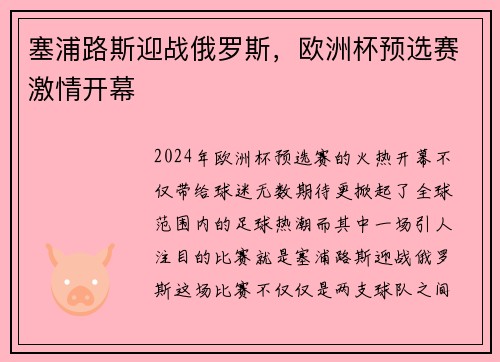 塞浦路斯迎战俄罗斯，欧洲杯预选赛激情开幕

2024年欧洲杯预选赛的火热开幕不仅带给球迷无数期待更掀起了全球范围内的足球热潮而其中一场引人注目的比赛就是塞浦路斯迎战俄罗斯这场比赛不仅仅是两支球队之间